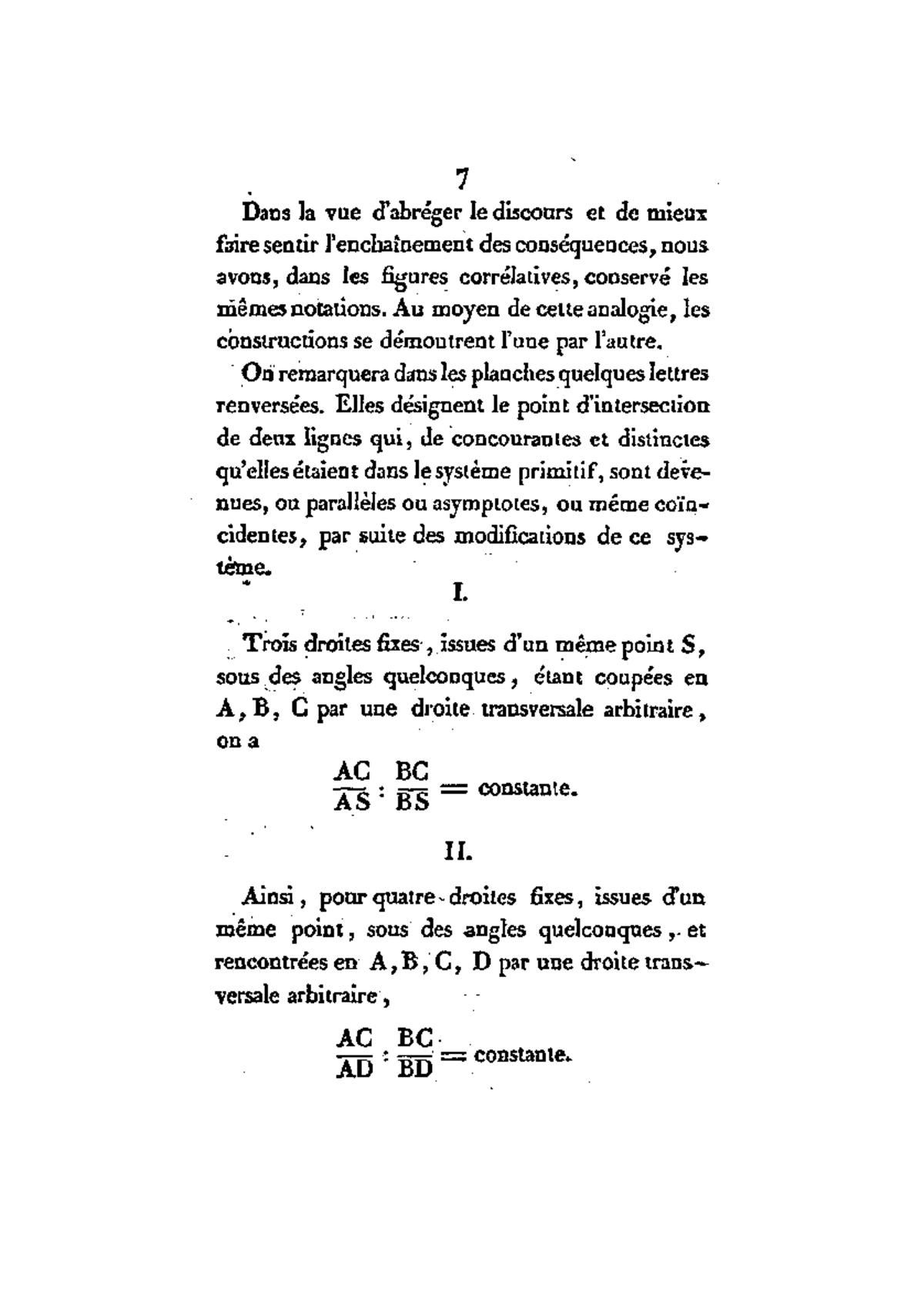 7

Dans la vue d'abréger le discours et de mieux faire sentir l'enchaînement des conséquences, nous avons, dans les figures corrélatives, conservé les mêmes notations. Au moyen de cette analogie, les constructions se démontrent l'une par l'autre.

On remarquera dans les planches quelques lettres renversées. Elles désignent le point d'intersection de deux lignes qui, de concourantes et distinctes qu'elles étaient dans le système primitif, sont devenues, ou parallèles ou asymptotes, ou même coïncidentes, par suite des modifications de ce système.

I.

Trois droites fixes, issues d'un même point S, sous des angles quelconques, étant coupées en A, B, C par une droite transversale arbitraire, on a

$\frac{AC}{AS} : \frac{BC}{BS} =$ constante.

II.

Ainsi, pour quatre droites fixes, issues d'un même point, sous des angles quelconques, et rencontrées en A, B, C, D par une droite transversale arbitraire,

$\frac{AC}{AD} : \frac{BC}{BD} =$ constante.